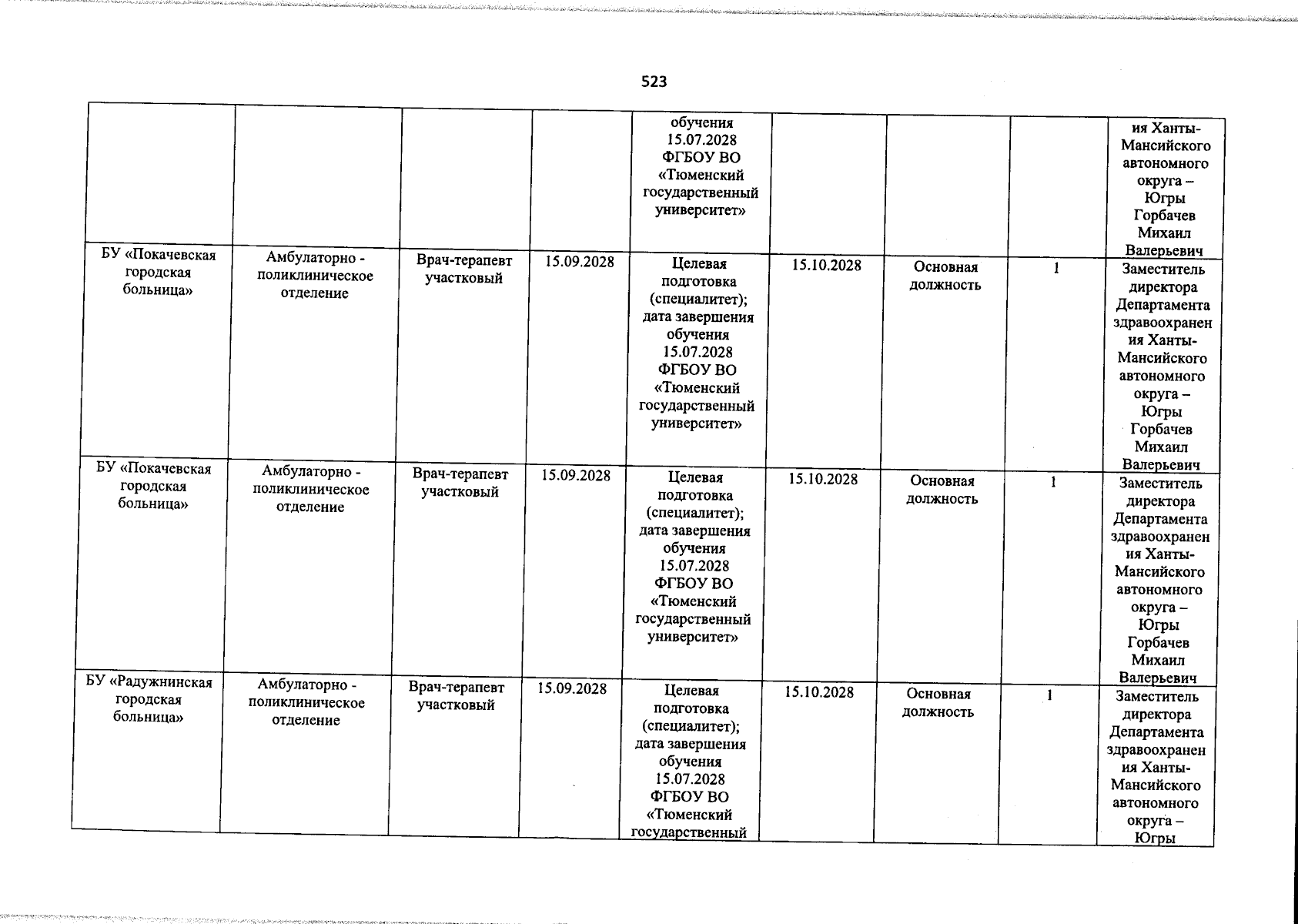 523

|  |  |  |  |  |  |  |  |  |
|---|---|---|---|---|---|---|---|---|
|  |  |  |  | обучения 15.07.2028 ФГБОУ ВО «Тюменский государственный университет» |  |  |  | ия Ханты-Мансийского автономного округа – Югры Горбачев Михаил Валерьевич |
| БУ «Покачевская городская больница» | Амбулаторно - поликлиническое отделение | Врач-терапевт участковый | 15.09.2028 | Целевая подготовка (специалитет); дата завершения обучения 15.07.2028 ФГБОУ ВО «Тюменский государственный университет» | 15.10.2028 | Основная должность | 1 | Заместитель директора Департамента здравоохранения Ханты-Мансийского автономного округа – Югры Горбачев Михаил Валерьевич |
| БУ «Покачевская городская больница» | Амбулаторно - поликлиническое отделение | Врач-терапевт участковый | 15.09.2028 | Целевая подготовка (специалитет); дата завершения обучения 15.07.2028 ФГБОУ ВО «Тюменский государственный университет» | 15.10.2028 | Основная должность | 1 | Заместитель директора Департамента здравоохранения Ханты-Мансийского автономного округа – Югры Горбачев Михаил Валерьевич |
| БУ «Радужнинская городская больница» | Амбулаторно - поликлиническое отделение | Врач-терапевт участковый | 15.09.2028 | Целевая подготовка (специалитет); дата завершения обучения 15.07.2028 ФГБОУ ВО «Тюменский государственный | 15.10.2028 | Основная должность | 1 | Заместитель директора Департамента здравоохранения Ханты-Мансийского автономного округа – Югры |